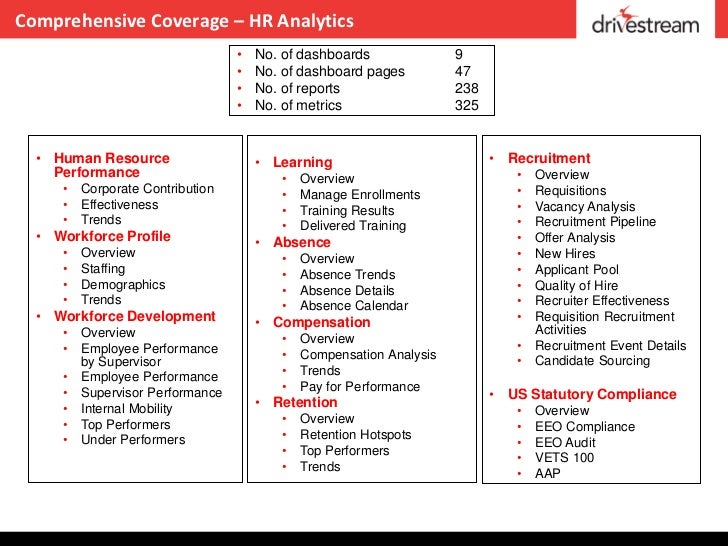 Comprehensive Coverage – HR Analytics

drivestream

- No. of dashboards 9
- No. of dashboard pages 47
- No. of reports 238
- No. of metrics 325

- Human Resource Performance
  - Corporate Contribution
  - Effectiveness
  - Trends
- Workforce Profile
  - Overview
  - Staffing
  - Demographics
  - Trends
- Workforce Development
  - Overview
  - Employee Performance by Supervisor
  - Employee Performance
  - Supervisor Performance
  - Internal Mobility
  - Top Performers
  - Under Performers

- Learning
  - Overview
  - Manage Enrollments
  - Training Results
  - Delivered Training
- Absence
  - Overview
  - Absence Trends
  - Absence Details
  - Absence Calendar
- Compensation
  - Overview
  - Compensation Analysis
  - Trends
  - Pay for Performance
- Retention
  - Overview
  - Retention Hotspots
  - Top Performers
  - Trends

- Recruitment
  - Overview
  - Requisitions
  - Vacancy Analysis
  - Recruitment Pipeline
  - Offer Analysis
  - New Hires
  - Applicant Pool
  - Quality of Hire
  - Recruiter Effectiveness
  - Requisition Recruitment Activities
  - Recruitment Event Details
  - Candidate Sourcing

- US Statutory Compliance
  - Overview
  - EEO Compliance
  - EEO Audit
  - VETS 100
  - AAP